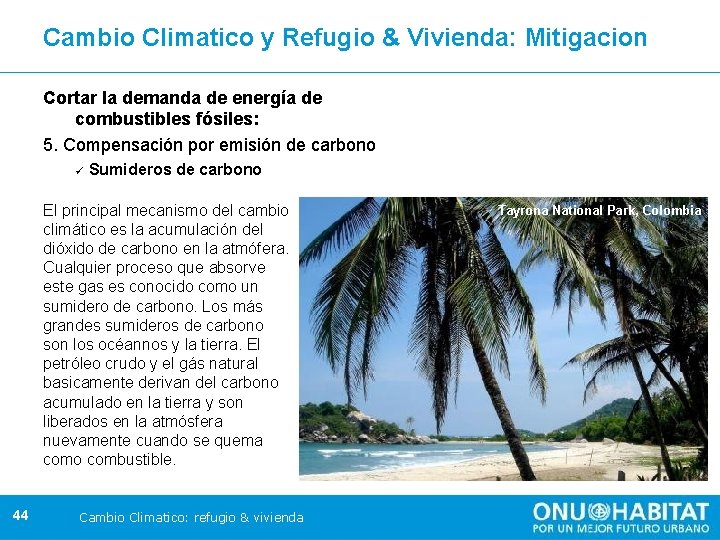 Cambio Climatico y Refugio & Vivienda: Mitigacion

Cortar la demanda de energía de combustibles fósiles:

5. Compensación por emisión de carbono

✓ Sumideros de carbono

El principal mecanismo del cambio climático es la acumulación del dióxido de carbono en la atmófera. Cualquier proceso que absorve este gas es conocido como un sumidero de carbono. Los más grandes sumideros de carbono son los océannos y la tierra. El petróleo crudo y el gás natural basicamente derivan del carbono acumulado en la tierra y son liberados en la atmósfera nuevamente cuando se quema como combustible.

Tayrona National Park, Colombia

44

Cambio Climatico: refugio & vivienda

ONU HABITAT
POR UN MEJOR FUTURO URBANO